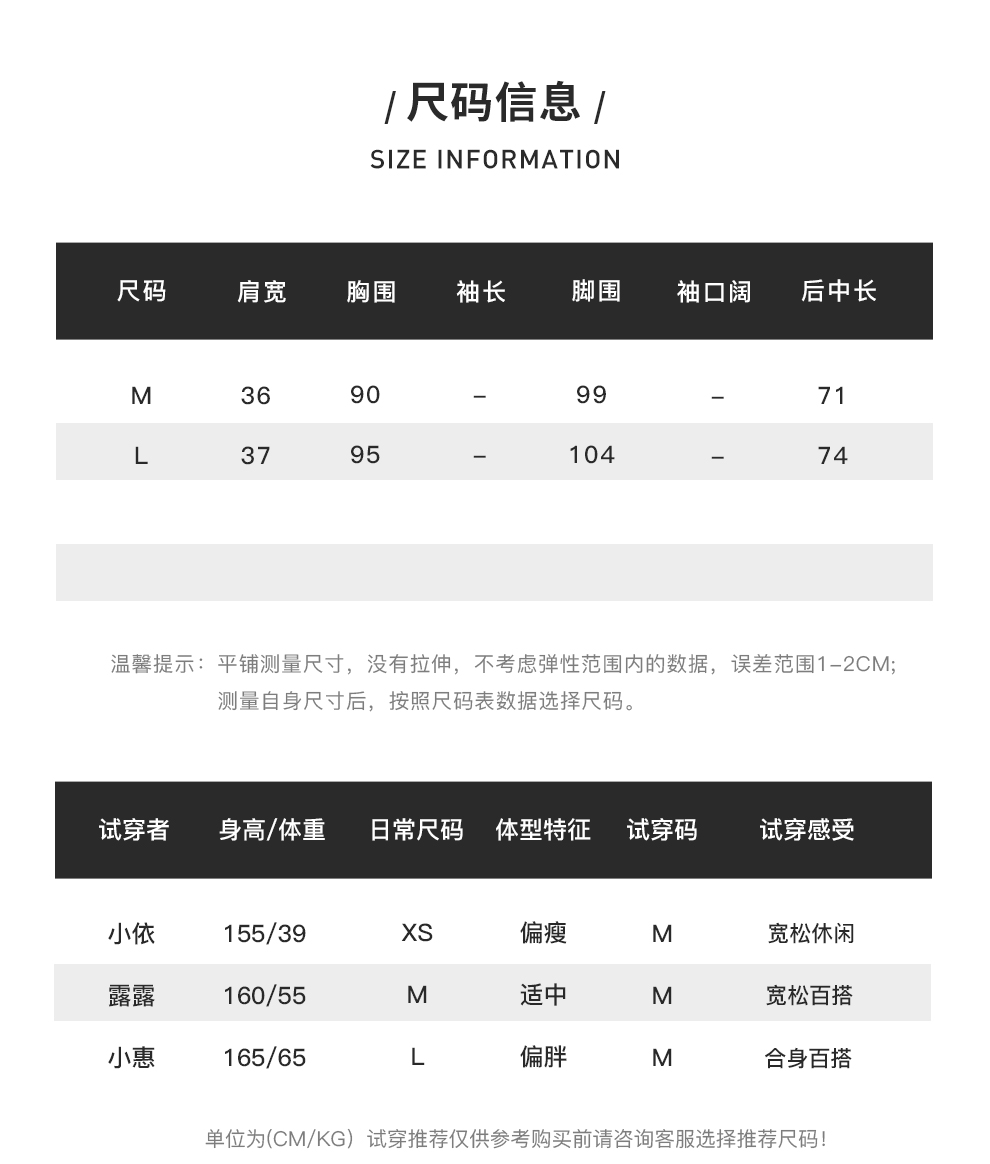 / 尺码信息 /
SIZE INFORMATION

| 尺码 | 肩宽 | 胸围 | 袖长 | 脚围 | 袖口阔 | 后中长 |
|---|---|---|---|---|---|---|
| M | 36 | 90 | – | 99 | – | 71 |
| L | 37 | 95 | – | 104 | – | 74 |

温馨提示：平铺测量尺寸，没有拉伸，不考虑弹性范围内的数据，误差范围1–2CM;
测量自身尺寸后，按照尺码表数据选择尺码。

| 试穿者 | 身高/体重 | 日常尺码 | 体型特征 | 试穿码 | 试穿感受 |
|---|---|---|---|---|---|
| 小依 | 155/39 | XS | 偏瘦 | M | 宽松休闲 |
| 露露 | 160/55 | M | 适中 | M | 宽松百搭 |
| 小惠 | 165/65 | L | 偏胖 | M | 合身百搭 |

单位为(CM/KG) 试穿推荐仅供参考购买前请咨询客服选择推荐尺码!